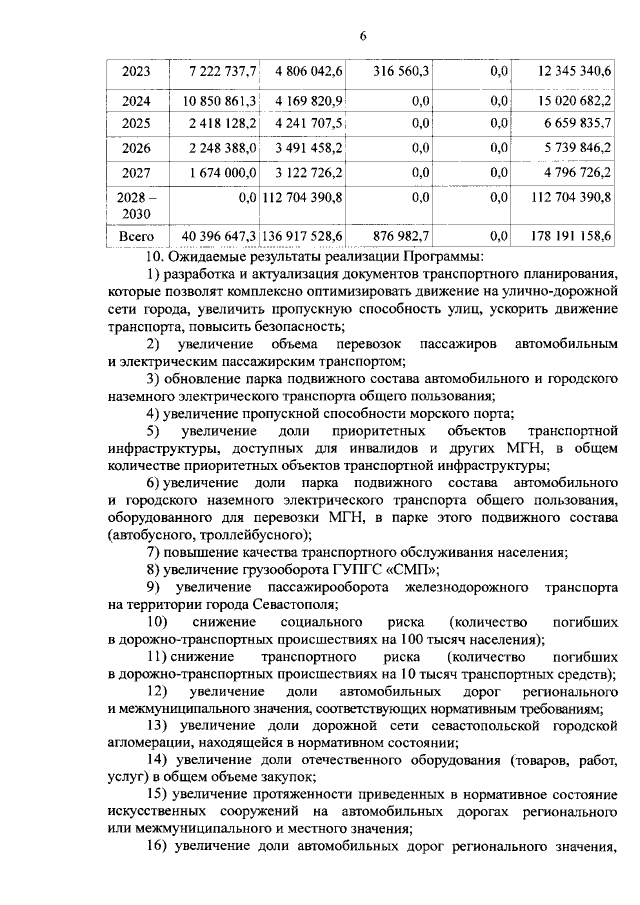 6

| 2023 | 7 222 737,7 | 4 806 042,6 | 316 560,3 | 0,0 | 12 345 340,6 |
|---|---|---|---|---|---|
| 2024 | 10 850 861,3 | 4 169 820,9 | 0,0 | 0,0 | 15 020 682,2 |
| 2025 | 2 418 128,2 | 4 241 707,5 | 0,0 | 0,0 | 6 659 835,7 |
| 2026 | 2 248 388,0 | 3 491 458,2 | 0,0 | 0,0 | 5 739 846,2 |
| 2027 | 1 674 000,0 | 3 122 726,2 | 0,0 | 0,0 | 4 796 726,2 |
| 2028 – 2030 | 0,0 | 112 704 390,8 | 0,0 | 0,0 | 112 704 390,8 |
| Всего | 40 396 647,3 | 136 917 528,6 | 876 982,7 | 0,0 | 178 191 158,6 |

10. Ожидаемые результаты реализации Программы:

1) разработка и актуализация документов транспортного планирования, которые позволят комплексно оптимизировать движение на улично-дорожной сети города, увеличить пропускную способность улиц, ускорить движение транспорта, повысить безопасность;

2) увеличение объема перевозок пассажиров автомобильным и электрическим пассажирским транспортом;

3) обновление парка подвижного состава автомобильного и городского наземного электрического транспорта общего пользования;

4) увеличение пропускной способности морского порта;

5) увеличение доли приоритетных объектов транспортной инфраструктуры, доступных для инвалидов и других МГН, в общем количестве приоритетных объектов транспортной инфраструктуры;

6) увеличение доли парка подвижного состава автомобильного и городского наземного электрического транспорта общего пользования, оборудованного для перевозки МГН, в парке этого подвижного состава (автобусного, троллейбусного);

7) повышение качества транспортного обслуживания населения;

8) увеличение грузооборота ГУПГС «СМП»;

9) увеличение пассажирооборота железнодорожного транспорта на территории города Севастополя;

10) снижение социального риска (количество погибших в дорожно-транспортных происшествиях на 100 тысяч населения);

11) снижение транспортного риска (количество погибших в дорожно-транспортных происшествиях на 10 тысяч транспортных средств);

12) увеличение доли автомобильных дорог регионального и межмуниципального значения, соответствующих нормативным требованиям;

13) увеличение доли дорожной сети севастопольской городской агломерации, находящейся в нормативном состоянии;

14) увеличение доли отечественного оборудования (товаров, работ, услуг) в общем объеме закупок;

15) увеличение протяженности приведенных в нормативное состояние искусственных сооружений на автомобильных дорогах регионального или межмуниципального и местного значения;

16) увеличение доли автомобильных дорог регионального значения,